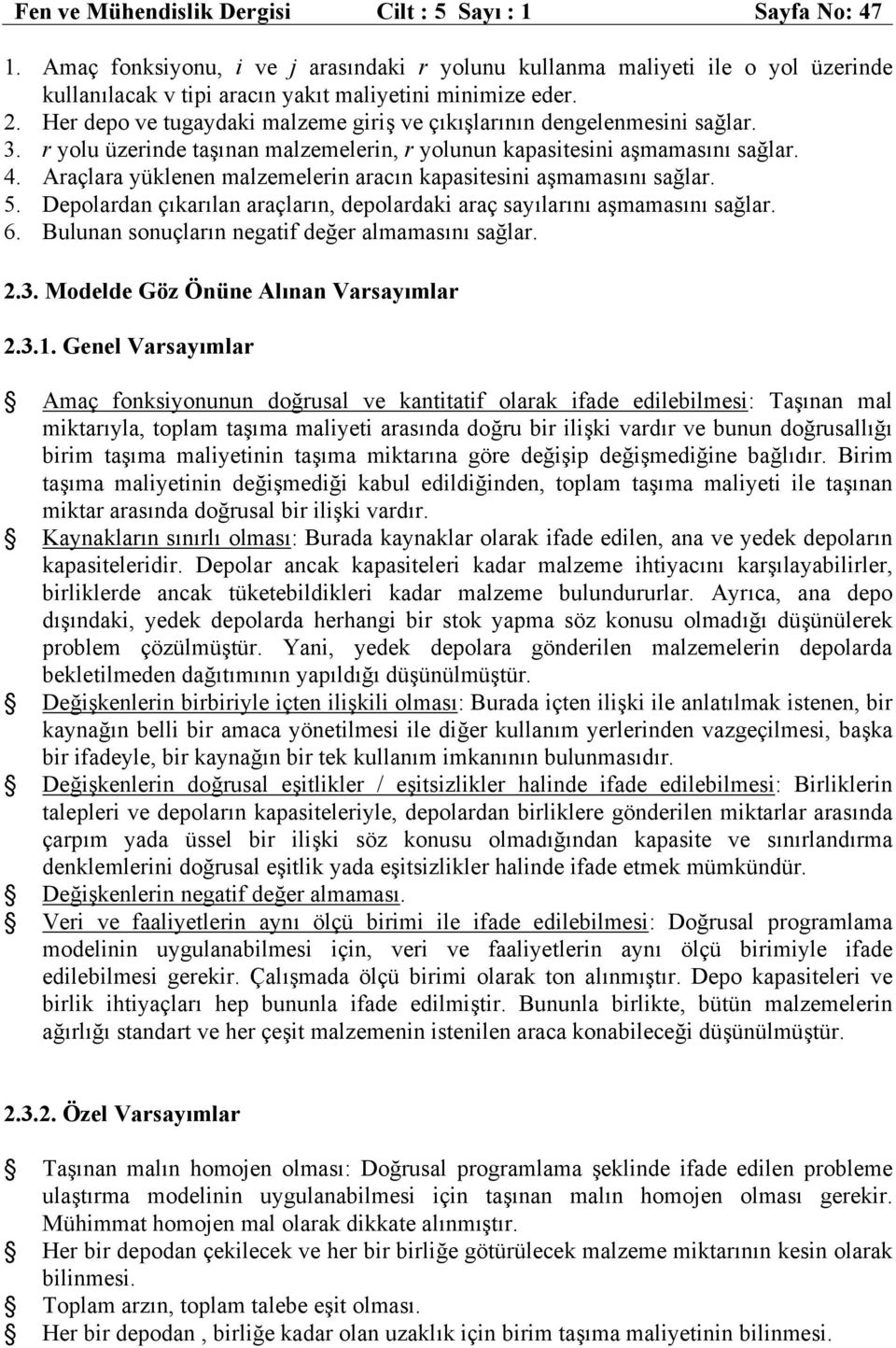 Fen ve Mühendislik Dergisi Cilt : 5 Sayı : 1 Sayfa No: 47

1. Amaç fonksiyonu, $i$ ve $j$ arasındaki $r$ yolunu kullanma maliyeti ile o yol üzerinde kullanılacak v tipi aracın yakıt maliyetini minimize eder.
2. Her depo ve tugaydaki malzeme giriş ve çıkışlarının dengelenmesini sağlar.
3. $r$ yolu üzerinde taşınan malzemelerin, $r$ yolunun kapasitesini aşmamasını sağlar.
4. Araçlara yüklenen malzemelerin aracın kapasitesini aşmamasını sağlar.
5. Depolardan çıkarılan araçların, depolardaki araç sayılarını aşmamasını sağlar.
6. Bulunan sonuçların negatif değer almamasını sağlar.

2.3. Modelde Göz Önüne Alınan Varsayımlar

2.3.1. Genel Varsayımlar

Amaç fonksiyonunun doğrusal ve kantitatif olarak ifade edilebilmesi: Taşınan mal miktarıyla, toplam taşıma maliyeti arasında doğru bir ilişki vardır ve bunun doğrusallığı birim taşıma maliyetinin taşıma miktarına göre değişip değişmediğine bağlıdır. Birim taşıma maliyetinin değişmediği kabul edildiğinden, toplam taşıma maliyeti ile taşınan miktar arasında doğrusal bir ilişki vardır.

Kaynakların sınırlı olması: Burada kaynaklar olarak ifade edilen, ana ve yedek depoların kapasiteleridir. Depolar ancak kapasiteleri kadar malzeme ihtiyacını karşılayabilirler, birliklerde ancak tüketebildikleri kadar malzeme bulundururlar. Ayrıca, ana depo dışındaki, yedek depolarda herhangi bir stok yapma söz konusu olmadığı düşünülerek problem çözülmüştür. Yani, yedek depolara gönderilen malzemelerin depolarda bekletilmeden dağıtımının yapıldığı düşünülmüştür.

Değişkenlerin birbiriyle içten ilişkili olması: Burada içten ilişki ile anlatılmak istenen, bir kaynağın belli bir amaca yönetilmesi ile diğer kullanım yerlerinden vazgeçilmesi, başka bir ifadeyle, bir kaynağın bir tek kullanım imkanının bulunmasıdır.

Değişkenlerin doğrusal eşitlikler / eşitsizlikler halinde ifade edilebilmesi: Birliklerin talepleri ve depoların kapasiteleriyle, depolardan birliklere gönderilen miktarlar arasında çarpım yada üssel bir ilişki söz konusu olmadığından kapasite ve sınırlandırma denklemlerini doğrusal eşitlik yada eşitsizlikler halinde ifade etmek mümkündür.

Değişkenlerin negatif değer almaması.

Veri ve faaliyetlerin aynı ölçü birimi ile ifade edilebilmesi: Doğrusal programlama modelinin uygulanabilmesi için, veri ve faaliyetlerin aynı ölçü birimiyle ifade edilebilmesi gerekir. Çalışmada ölçü birimi olarak ton alınmıştır. Depo kapasiteleri ve birlik ihtiyaçları hep bununla ifade edilmiştir. Bununla birlikte, bütün malzemelerin ağırlığı standart ve her çeşit malzemenin istenilen araca konabileceği düşünülmüştür.

2.3.2. Özel Varsayımlar

Taşınan malın homojen olması: Doğrusal programlama şeklinde ifade edilen probleme ulaştırma modelinin uygulanabilmesi için taşınan malın homojen olması gerekir. Mühimmat homojen mal olarak dikkate alınmıştır.

Her bir depodan çekilecek ve her bir birliğe götürülecek malzeme miktarının kesin olarak bilinmesi.

Toplam arzın, toplam talebe eşit olması.

Her bir depodan , birliğe kadar olan uzaklık için birim taşıma maliyetinin bilinmesi.